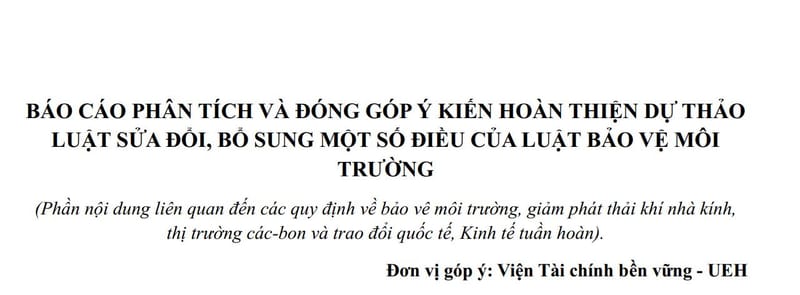 BÁO CÁO PHÂN TÍCH VÀ ĐÓNG GÓP Ý KIẾN HOÀN THIỆN DỰ THẢO LUẬT SỬA ĐỔI, BỔ SUNG MỘT SỐ ĐIỀU CỦA LUẬT BẢO VỆ MÔI TRƯỜNG

(Phần nội dung liên quan đến các quy định về bảo vệ môi trường, giảm phát thải khí nhà kính, thị trường các-bon và trao đổi quốc tế, Kinh tế tuần hoàn).

Đơn vị góp ý: Viện Tài chính bền vững - UEH